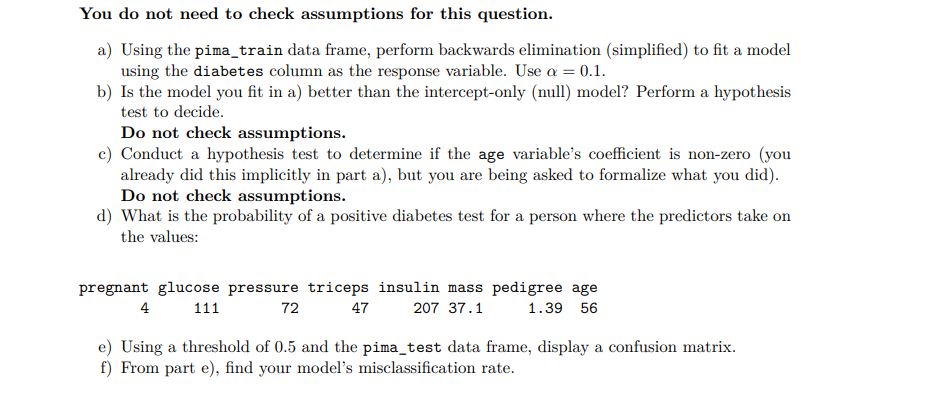 You do not need to check assumptions for this question.

a) Using the pima_train data frame, perform backwards elimination (simplified) to fit a model using the diabetes column as the response variable. Use $\alpha = 0.1$.
b) Is the model you fit in a) better than the intercept-only (null) model? Perform a hypothesis test to decide.
Do not check assumptions.
c) Conduct a hypothesis test to determine if the age variable's coefficient is non-zero (you already did this implicitly in part a), but you are being asked to formalize what you did).
Do not check assumptions.
d) What is the probability of a positive diabetes test for a person where the predictors take on the values:

| pregnant | glucose | pressure | triceps | insulin | mass | pedigree | age |
|---|---|---|---|---|---|---|---|
| 4 | 111 | 72 | 47 | 207 | 37.1 | 1.39 | 56 |

e) Using a threshold of 0.5 and the pima_test data frame, display a confusion matrix.
f) From part e), find your model's misclassification rate.